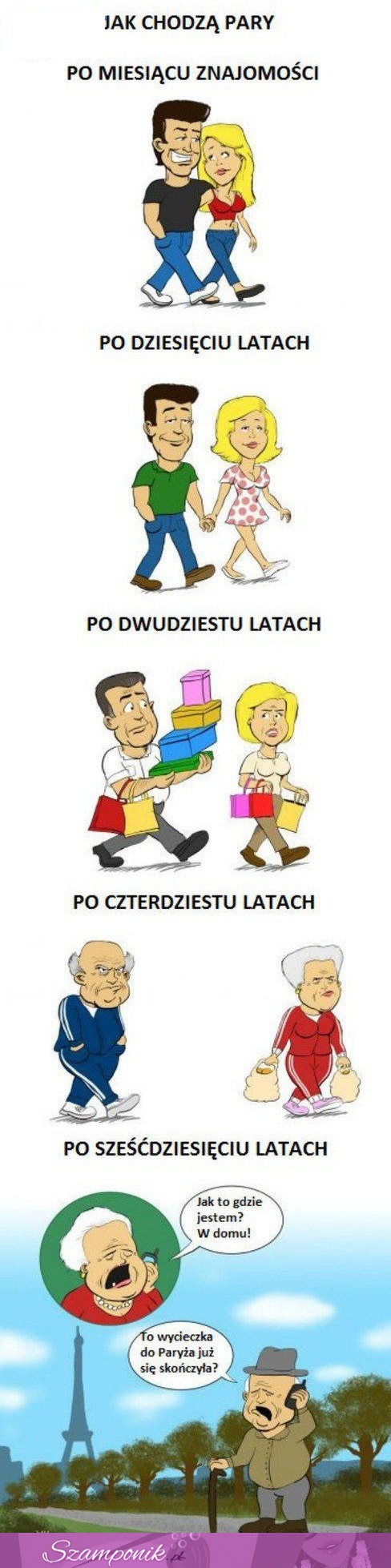 JAK CHODZĄ PARY

PO MIESIĄCU ZNAJOMOŚCI

PO DZIESIĘCIU LATACH

PO DWUDZIESTU LATACH

PO CZTERDZIESTU LATACH

PO SZEŚĆDZIESIĘCIU LATACH

Jak to gdzie jestem? W domu!

To wycieczka do Paryża już się skończyła?

Szamponik.pl